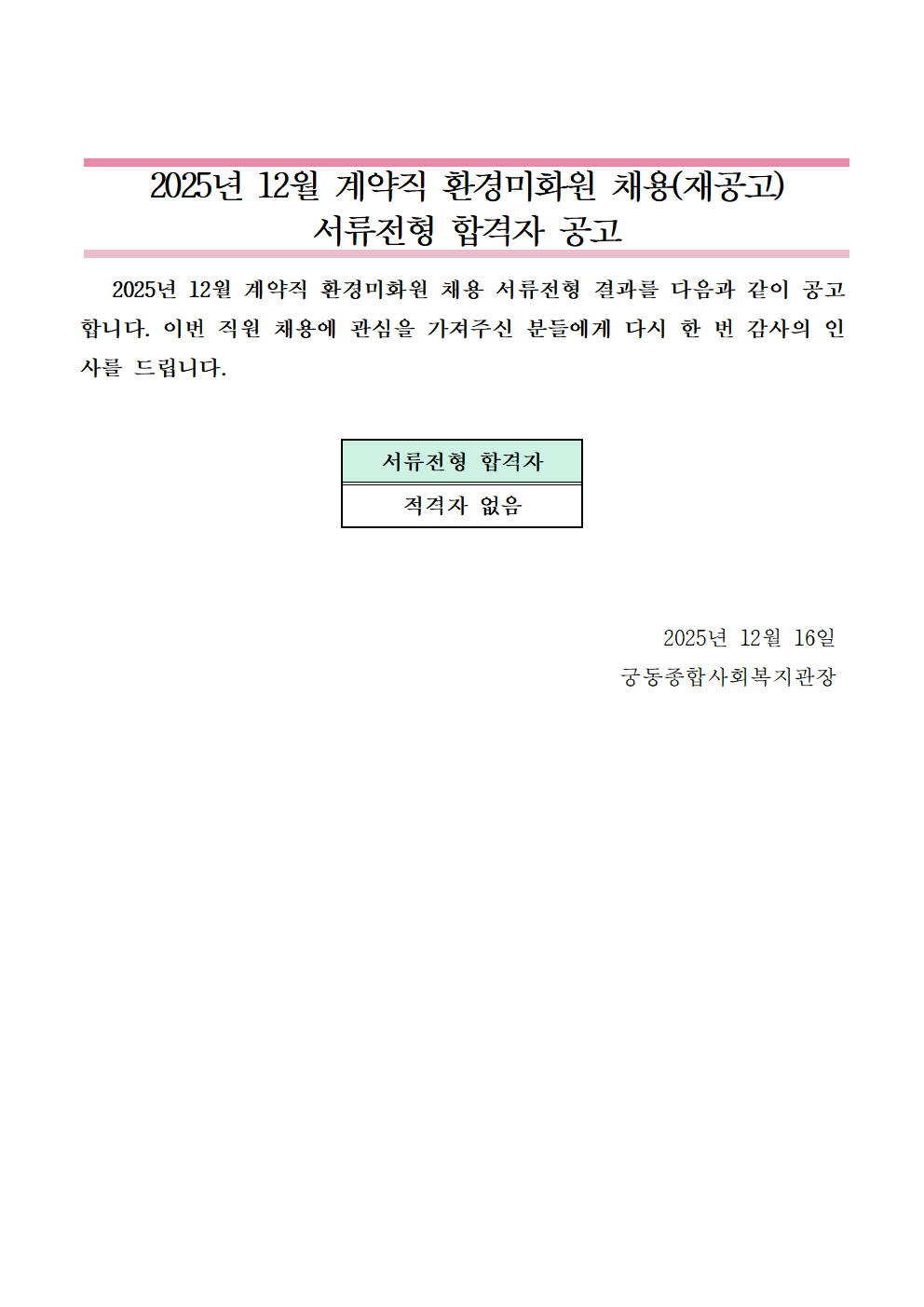 2025년 12월 계약직 환경미화원 채용(재공고)
서류전형 합격자 공고

2025년 12월 계약직 환경미화원 채용 서류전형 결과를 다음과 같이 공고합니다. 이번 직원 채용에 관심을 가져주신 분들에게 다시 한 번 감사의 인사를 드립니다.

| 서류전형 합격자 |
|---|
| 적격자 없음 |

2025년 12월 16일
궁동종합사회복지관장